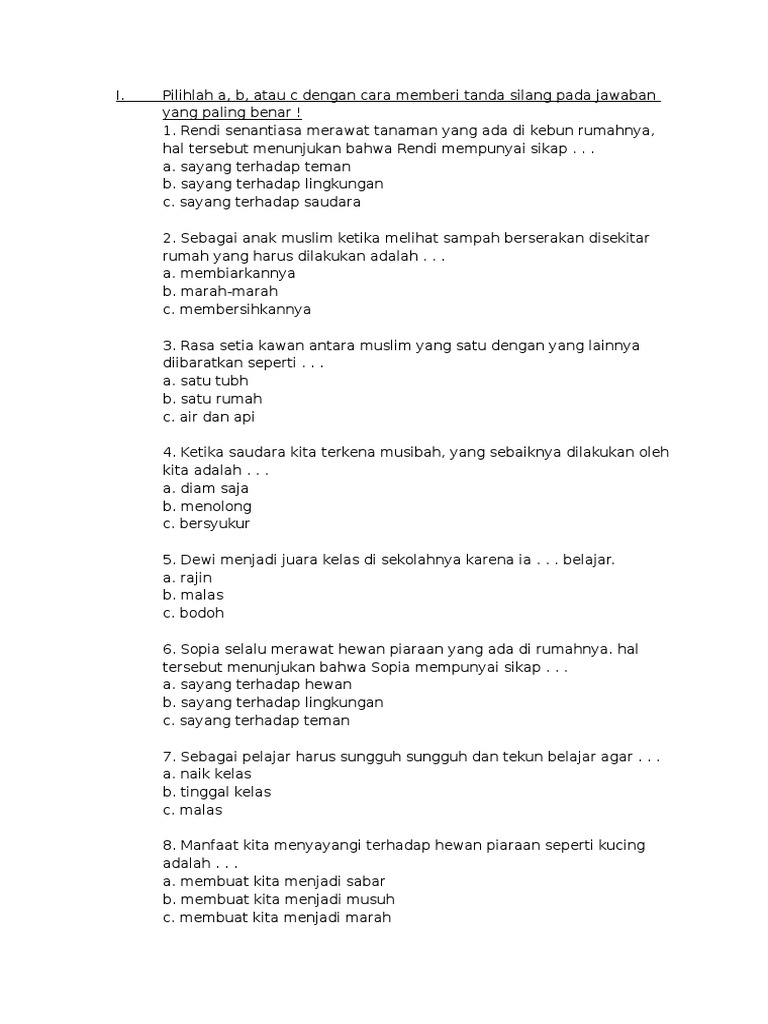 I. Pilihlah a, b, atau c dengan cara memberi tanda silang pada jawaban yang paling benar !

1. Rendi senantiasa merawat tanaman yang ada di kebun rumahnya, hal tersebut menunjukan bahwa Rendi mempunyai sikap . . .
a. sayang terhadap teman
b. sayang terhadap lingkungan
c. sayang terhadap saudara

2. Sebagai anak muslim ketika melihat sampah berserakan disekitar rumah yang harus dilakukan adalah . . .
a. membiarkannya
b. marah-marah
c. membersihkannya

3. Rasa setia kawan antara muslim yang satu dengan yang lainnya diibaratkan seperti . . .
a. satu tubh
b. satu rumah
c. air dan api

4. Ketika saudara kita terkena musibah, yang sebaiknya dilakukan oleh kita adalah . . .
a. diam saja
b. menolong
c. bersyukur

5. Dewi menjadi juara kelas di sekolahnya karena ia . . . belajar.
a. rajin
b. malas
c. bodoh

6. Sopia selalu merawat hewan piaraan yang ada di rumahnya. hal tersebut menunjukan bahwa Sopia mempunyai sikap . . .
a. sayang terhadap hewan
b. sayang terhadap lingkungan
c. sayang terhadap teman

7. Sebagai pelajar harus sungguh sungguh dan tekun belajar agar . . .
a. naik kelas
b. tinggal kelas
c. malas

8. Manfaat kita menyayangi terhadap hewan piaraan seperti kucing adalah . . .
a. membuat kita menjadi sabar
b. membuat kita menjadi musuh
c. membuat kita menjadi marah